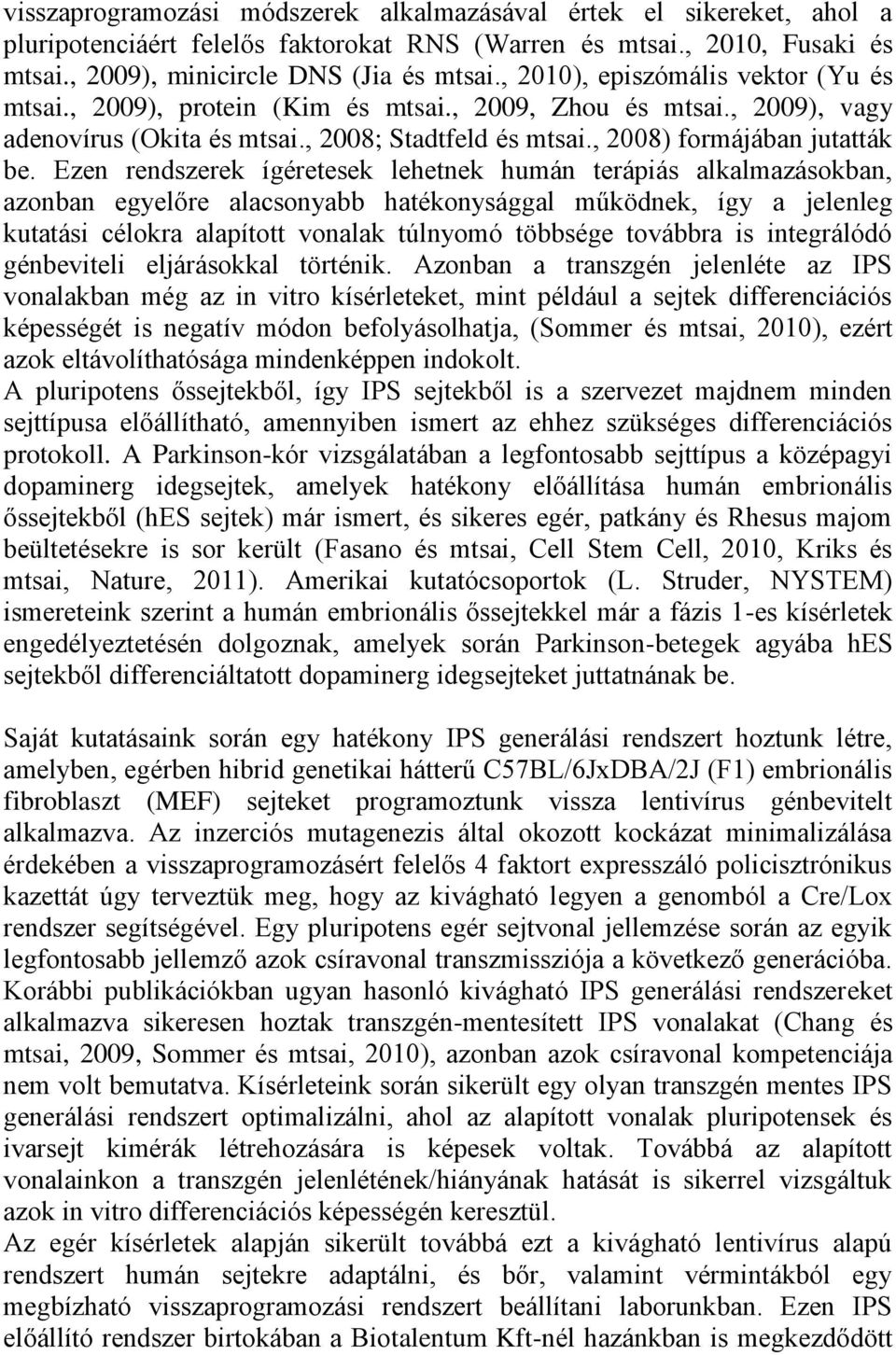 visszaprogramozási módszerek alkalmazásával értek el sikereket, ahol a pluripotenciáért felelős faktorokat RNS (Warren és mtsai., 2010, Fusaki és mtsai., 2009), minicircle DNS (Jia és mtsai., 2010), episzómális vektor (Yu és mtsai., 2009), protein (Kim és mtsai., 2009, Zhou és mtsai., 2009), vagy adenovírus (Okita és mtsai., 2008; Stadtfeld és mtsai., 2008) formájában jutatták be. Ezen rendszerek ígéretesek lehetnek humán terápiás alkalmazásokban, azonban egyelőre alacsonyabb hatékonysággal működnek, így a jelenleg kutatási célokra alapított vonalak túlnyomó többsége továbbra is integrálódó génbeviteli eljárásokkal történik. Azonban a transzgén jelenléte az IPS vonalakban még az in vitro kísérleteket, mint például a sejtek differenciációs képességét is negatív módon befolyásolhatja, (Sommer és mtsai, 2010), ezért azok eltávolíthatósága mindenképpen indokolt.
A pluripotens őssejtekből, így IPS sejtekből is a szervezet majdnem minden sejttípusa előállítható, amennyiben ismert az ehhez szükséges differenciációs protokoll. A Parkinson-kór vizsgálatában a legfontosabb sejttípus a középagyi dopaminerg idegsejtek, amelyek hatékony előállítása humán embrionális őssejtekből (hES sejtek) már ismert, és sikeres egér, patkány és Rhesus majom beültetésekre is sor került (Fasano és mtsai, Cell Stem Cell, 2010, Kriks és mtsai, Nature, 2011). Amerikai kutatócsoportok (L. Struder, NYSTEM) ismereteink szerint a humán embrionális őssejtekkel már a fázis 1-es kísérletek engedélyeztetésén dolgoznak, amelyek során Parkinson-betegek agyába hES sejtekből differenciáltatott dopaminerg idegsejteket juttatnának be.

Saját kutatásaink során egy hatékony IPS generálási rendszert hoztunk létre, amelyben, egérben hibrid genetikai hátterű C57BL/6JxDBA/2J (F1) embrionális fibroblaszt (MEF) sejteket programoztunk vissza lentivírus génbevitelt alkalmazva. Az inzerciós mutagenezis által okozott kockázat minimalizálása érdekében a visszaprogramozásért felelős 4 faktort expresszáló policisztrónikus kazettát úgy terveztük meg, hogy az kivágható legyen a genomból a Cre/Lox rendszer segítségével. Egy pluripotens egér sejtvonal jellemzése során az egyik legfontosabb jellemző azok csíravonal transzmissziója a következő generációba. Korábbi publikációkban ugyan hasonló kivágható IPS generálási rendszereket alkalmazva sikeresen hoztak transzgén-mentesített IPS vonalakat (Chang és mtsai, 2009, Sommer és mtsai, 2010), azonban azok csíravonal kompetenciája nem volt bemutatva. Kísérleteink során sikerült egy olyan transzgén mentes IPS generálási rendszert optimalizálni, ahol az alapított vonalak pluripotensek és ivarsejt kimérák létrehozására is képesek voltak. Továbbá az alapított vonalainkon a transzgén jelenlétének/hiányának hatását is sikerrel vizsgáltuk azok in vitro differenciációs képességén keresztül.
Az egér kísérletek alapján sikerült továbbá ezt a kivágható lentivírus alapú rendszert humán sejtekre adaptálni, és bőr, valamint vérmintákból egy megbízható visszaprogramozási rendszert beállítani laborunkban. Ezen IPS előállító rendszer birtokában a Biotalentum Kft-nél hazánkban is megkezdődött